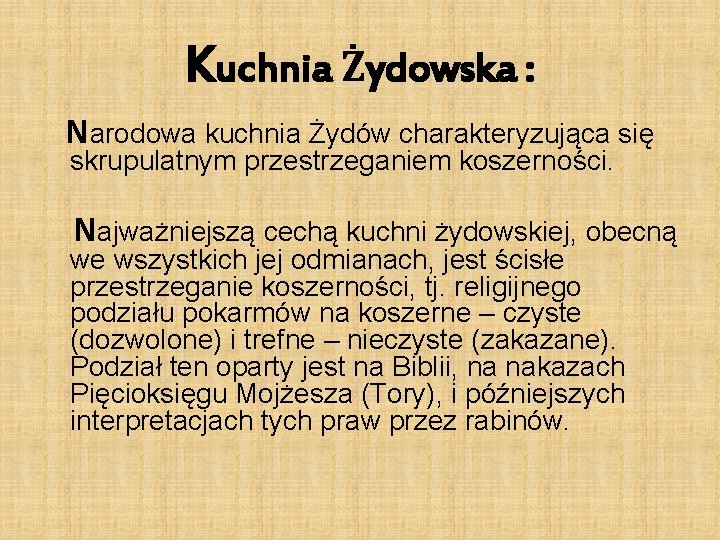 Kuchnia Żydowska :

Narodowa kuchnia Żydów charakteryzująca się skrupulatnym przestrzeganiem koszerności.

Najważniejszą cechą kuchni żydowskiej, obecną we wszystkich jej odmianach, jest ścisłe przestrzeganie koszerności, tj. religijnego podziału pokarmów na koszerne – czyste (dozwolone) i trefne – nieczyste (zakazane). Podział ten oparty jest na Biblii, na nakazach Pięcioksięgu Mojżesza (Tory), i późniejszych interpretacjach tych praw przez rabinów.